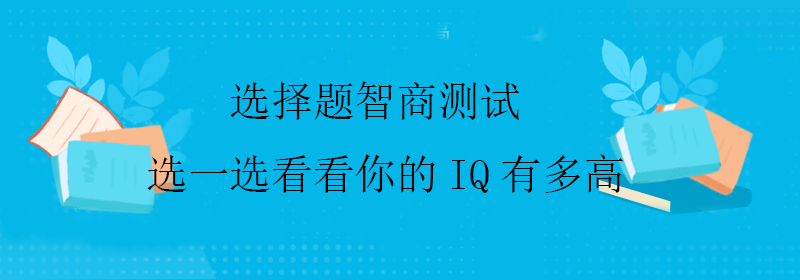 选择题智商测试

选一选看看你的 IQ 有多高